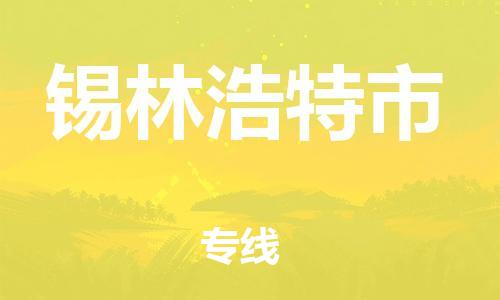 锡林浩特市

专线